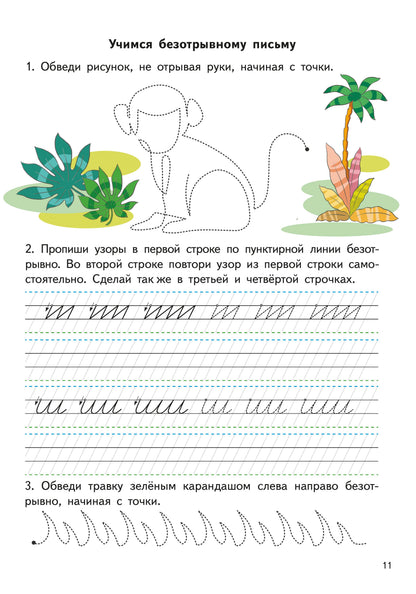 Учимся безотрывному письму

1. Обведи рисунок, не отрывая руки, начиная с точки.

2. Пропиши узоры в первой строке по пунктирной линии безотрывно. Во второй строке повтори узор из первой строки самостоятельно. Сделай так же в третьей и четвёртой строчках.

3. Обведи травку зелёным карандашом слева направо безотрывно, начиная с точки.

11